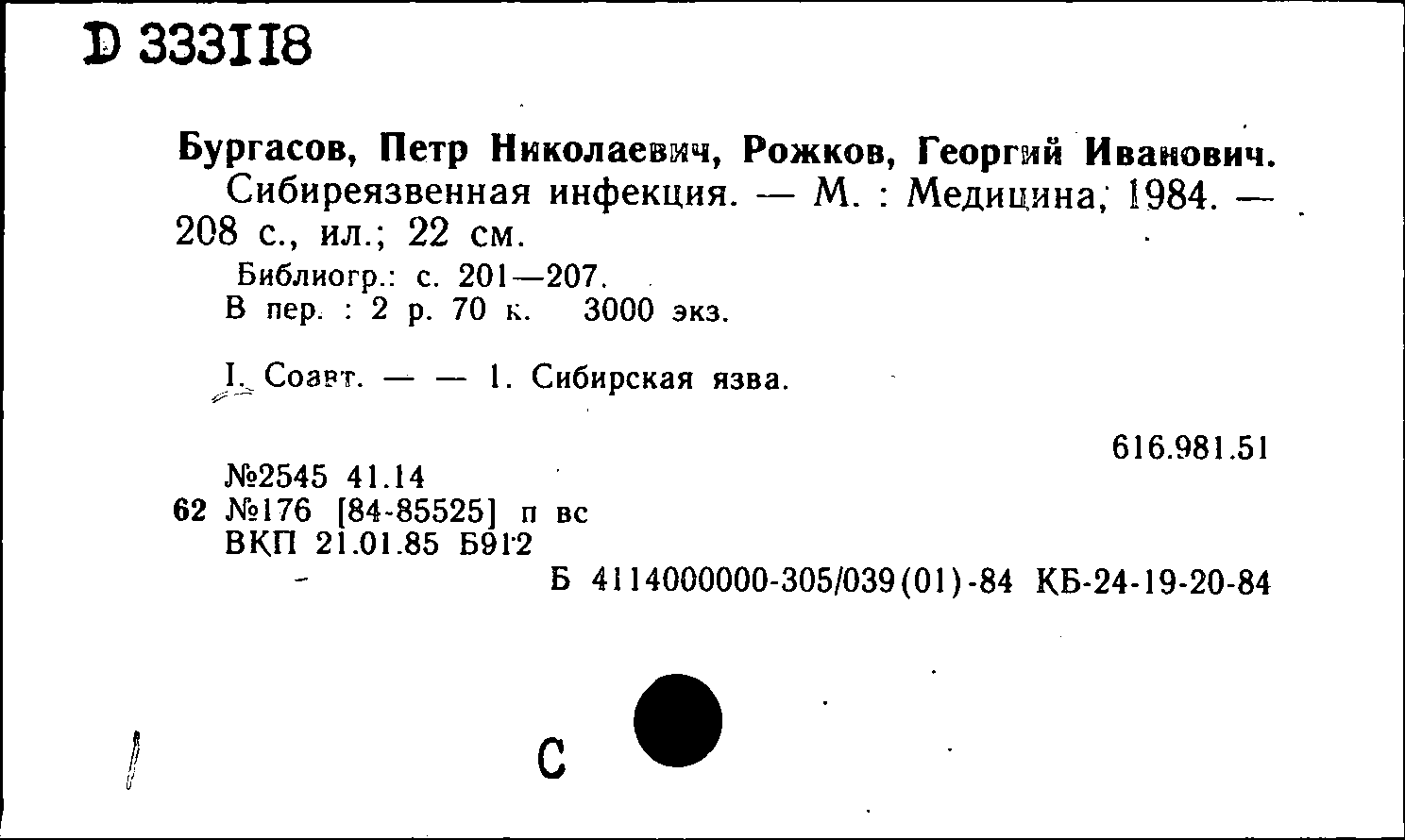 D 333118

Бургасов, Петр Николаевич, Рожков, Георгий Иванович.
Сибиреязвенная инфекция. — М. : Медицина, 1984. — 208 с., ил.; 22 см.
Библиогр.: с. 201—207.
В пер. : 2 р. 70 к. 3000 экз.

I. Соавт. — — 1. Сибирская язва.

616.981.51

№2545 41.14
62 №176 [84-85525] п вс
ВКП 21.01.85 Б912
Б 4114000000-305/039(01)-84 КБ-24-19-20-84

С